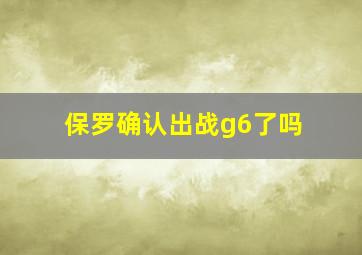 保罗确认出战g6了吗